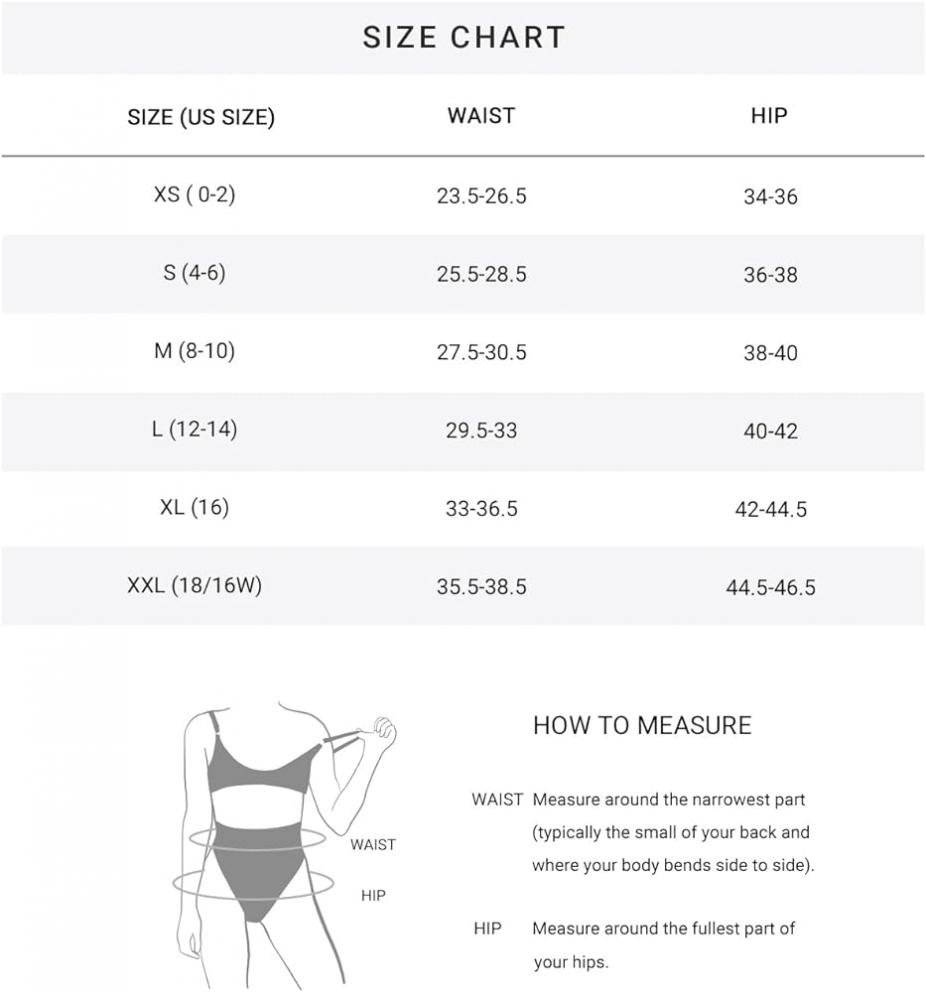 SIZE CHART

| SIZE (US SIZE) | WAIST | HIP |
|---|---|---|
| XS ( 0-2) | 23.5-26.5 | 34-36 |
| S (4-6) | 25.5-28.5 | 36-38 |
| M (8-10) | 27.5-30.5 | 38-40 |
| L (12-14) | 29.5-33 | 40-42 |
| XL (16) | 33-36.5 | 42-44.5 |
| XXL (18/16W) | 35.5-38.5 | 44.5-46.5 |

WAIST

HIP

HOW TO MEASURE

WAIST Measure around the narrowest part (typically the small of your back and where your body bends side to side).

HIP Measure around the fullest part of your hips.